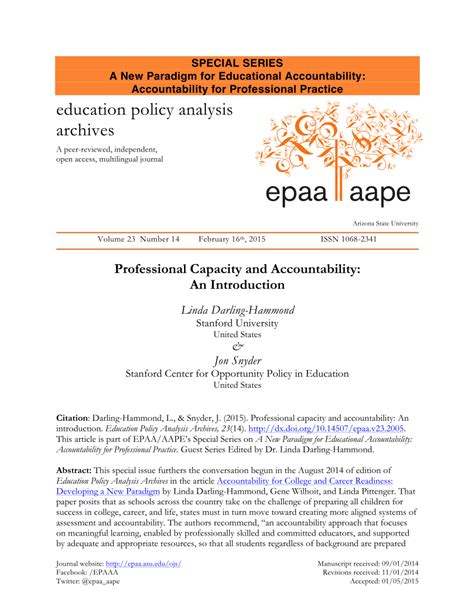 SPECIAL SERIES
A New Paradigm for Educational Accountability:
Accountability for Professional Practice

education policy analysis archives

A peer-reviewed, independent, open access, multilingual journal

epaa aape

Arizona State University

Volume 23 Number 14 February 16th, 2015 ISSN 1068-2341

Professional Capacity and Accountability: An Introduction

Linda Darling-Hammond
Stanford University
United States
&
Jon Snyder
Stanford Center for Opportunity Policy in Education
United States

Citation: Darling-Hammond, L., & Snyder, J. (2015). Professional capacity and accountability: An introduction. Education Policy Analysis Archives, 23(14). http://dx.doi.org/10.14507/epaa.v23.2005. This article is part of EPAA/AAPE's Special Series on A New Paradigm for Educational Accountability: Accountability for Professional Practice. Guest Series Edited by Dr. Linda Darling-Hammond.

Abstract: This special issue furthers the conversation begun in the August 2014 of edition of Education Policy Analysis Archives in the article Accountability for College and Career Readiness: Developing a New Paradigm by Linda Darling-Hammond, Gene Wilhoit, and Linda Pittenger. That paper posits that as schools across the country take on the challenge of preparing all children for success in college, career, and life, states must in turn move toward creating more aligned systems of assessment and accountability. The authors recommend, "an accountability approach that focuses on meaningful learning, enabled by professionally skilled and committed educators, and supported by adequate and appropriate resources, so that all students regardless of background are prepared

Journal website: http://epaa.asu.edu/ojs/
Facebook: /EPAAA
Twitter: @epaa_aape

Manuscript received: 09/01/2014
Revisions received: 11/01/2014
Accepted: 01/05/2015